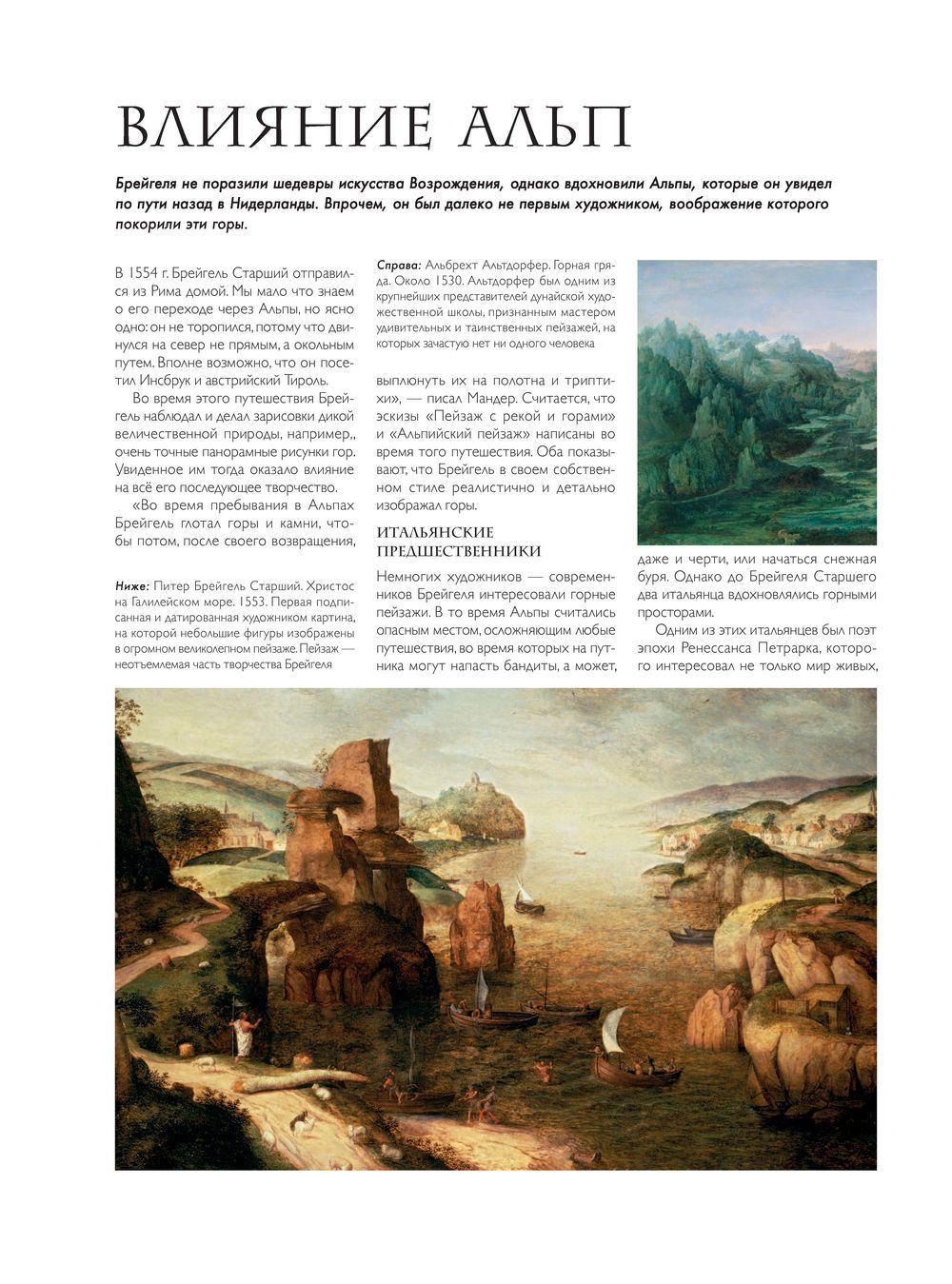 ВЛИЯНИЕ АЛЬП

Брейгеля не поразили шедевры искусства Возрождения, однако вдохновили Альпы, которые он увидел по пути назад в Нидерланды. Впрочем, он был далеко не первым художником, воображение которого покорили эти горы.

В 1554 г. Брейгель Старший отправился из Рима домой. Мы мало что знаем о его переходе через Альпы, но ясно одно: он не торопился, потому что двинулся на север не прямым, а окольным путем. Вполне возможно, что он посетил Инсбрук и австрийский Тироль.

Во время этого путешествия Брейгель наблюдал и делал зарисовки дикой величественной природы, например,, очень точные панорамные рисунки гор. Увиденное им тогда оказало влияние на всё его последующее творчество.

«Во время пребывания в Альпах Брейгель глотал горы и камни, чтобы потом, после своего возвращения,

Ниже: Питер Брейгель Старший. Христос на Галилейском море. 1553. Первая подписанная и датированная художником картина, на которой небольшие фигуры изображены в огромном великолепном пейзаже. Пейзаж — неотъемлемая часть творчества Брейгеля

Справа: Альбрехт Альтдорфер. Горная гряда. Около 1530. Альтдорфер был одним из крупнейших представителей дунайской художественной школы, признанным мастером удивительных и таинственных пейзажей, на которых зачастую нет ни одного человека

выплюнуть их на полотна и триптихи», — писал Мандер. Считается, что эскизы «Пейзаж с рекой и горами» и «Альпийский пейзаж» написаны во время того путешествия. Оба показывают, что Брейгель в своем собственном стиле реалистично и детально изображал горы.

ИТАЛЬЯНСКИЕ ПРЕДШЕСТВЕННИКИ

Немногих художников — современников Брейгеля интересовали горные пейзажи. В то время Альпы считались опасным местом, осложняющим любые путешествия, во время которых на путника могут напасть бандиты, а может,

даже и черти, или начаться снежная буря. Однако до Брейгеля Старшего два итальянца вдохновлялись горными просторами.

Одним из этих итальянцев был поэт эпохи Ренессанса Петрарка, которого интересовал не только мир живых,